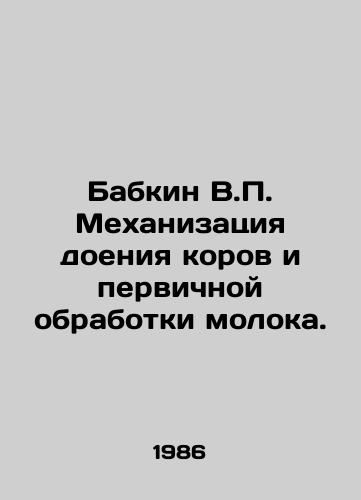 Бабкин В.П. Механизация доения коров и первичной обработки молока.

1986